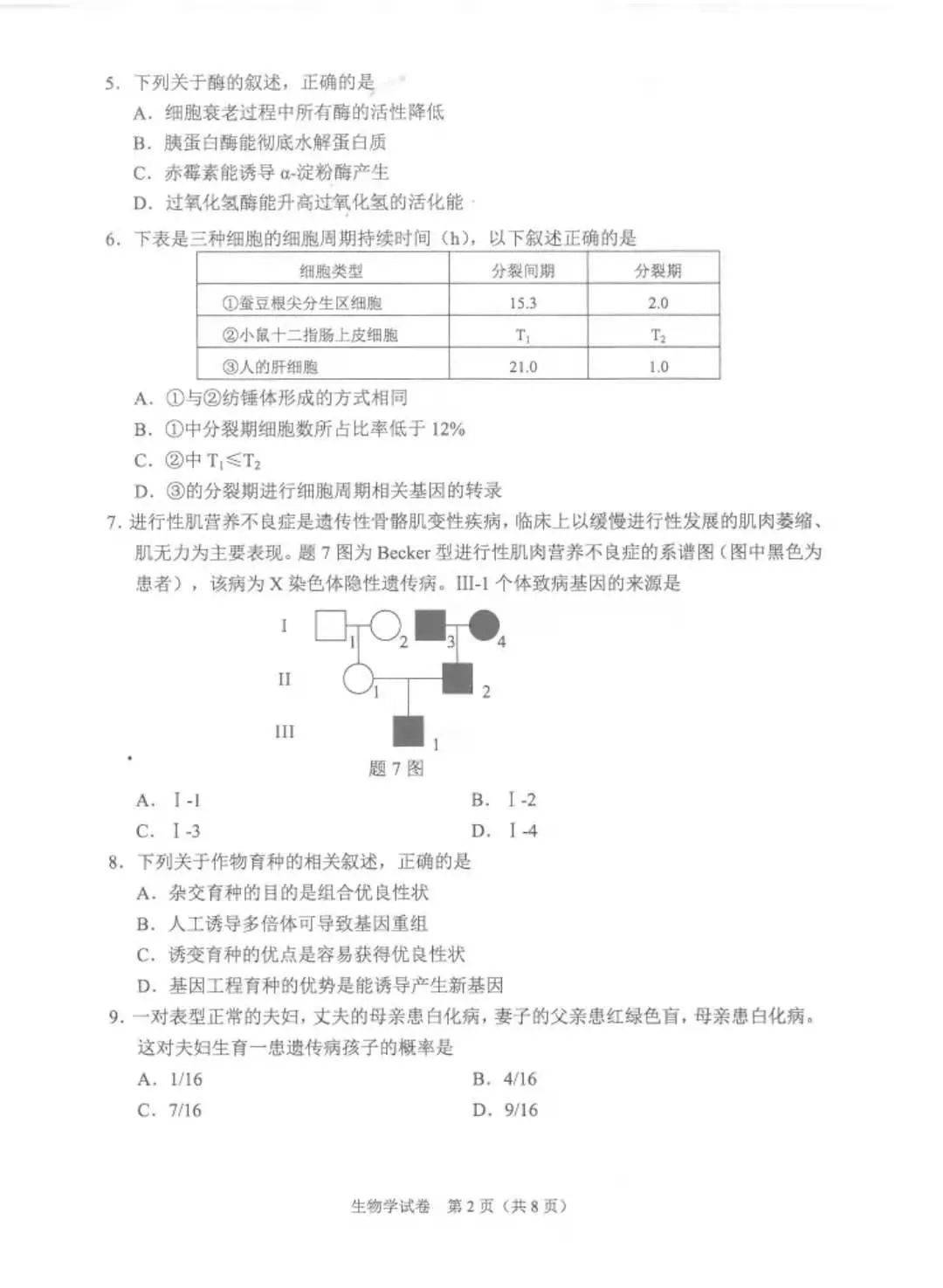 5. 下列关于酶的叙述，正确的是

A. 细胞衰老过程中所有酶的活性降低

B. 胰蛋白酶能彻底水解蛋白质

C. 赤霉素能诱导 α-淀粉酶产生

D. 过氧化氢酶能升高过氧化氢的活化能

6. 下表是三种细胞的细胞周期持续时间（h），以下叙述正确的是

| 细胞类型 | 分裂间期 | 分裂期 |
|---|---|---|
| ①蚕豆根尖分生区细胞 | 15.3 | 2.0 |
| ②小鼠十二指肠上皮细胞 | $T_1$ | $T_2$ |
| ③人的肝细胞 | 21.0 | 1.0 |

A. ①与②纺锤体形成的方式相同

B. ①中分裂期细胞数所占比率低于 12%

C. ②中 $T_1 \leq T_2$

D. ③的分裂期进行细胞周期相关基因的转录

7. 进行性肌营养不良症是遗传性骨骼肌变性疾病，临床上以缓慢进行性发展的肌肉萎缩、肌无力为主要表现。题 7 图为 Becker 型进行性肌肉营养不良症的系谱图（图中黑色为患者），该病为 X 染色体隐性遗传病。III-1 个体致病基因的来源是

I 1 2 3 4
II 1 2
III 1

题 7 图

A. Ⅰ-1 B. Ⅰ-2

C. Ⅰ-3 D. Ⅰ-4

8. 下列关于作物育种的相关叙述，正确的是

A. 杂交育种的目的是组合优良性状

B. 人工诱导多倍体可导致基因重组

C. 诱变育种的优点是容易获得优良性状

D. 基因工程育种的优势是能诱导产生新基因

9. 一对表型正常的夫妇，丈夫的母亲患白化病，妻子的父亲患红绿色盲，母亲患白化病。这对夫妇生育一患遗传病孩子的概率是

A. 1/16 B. 4/16

C. 7/16 D. 9/16

生物学试卷 第 2 页（共 8 页）